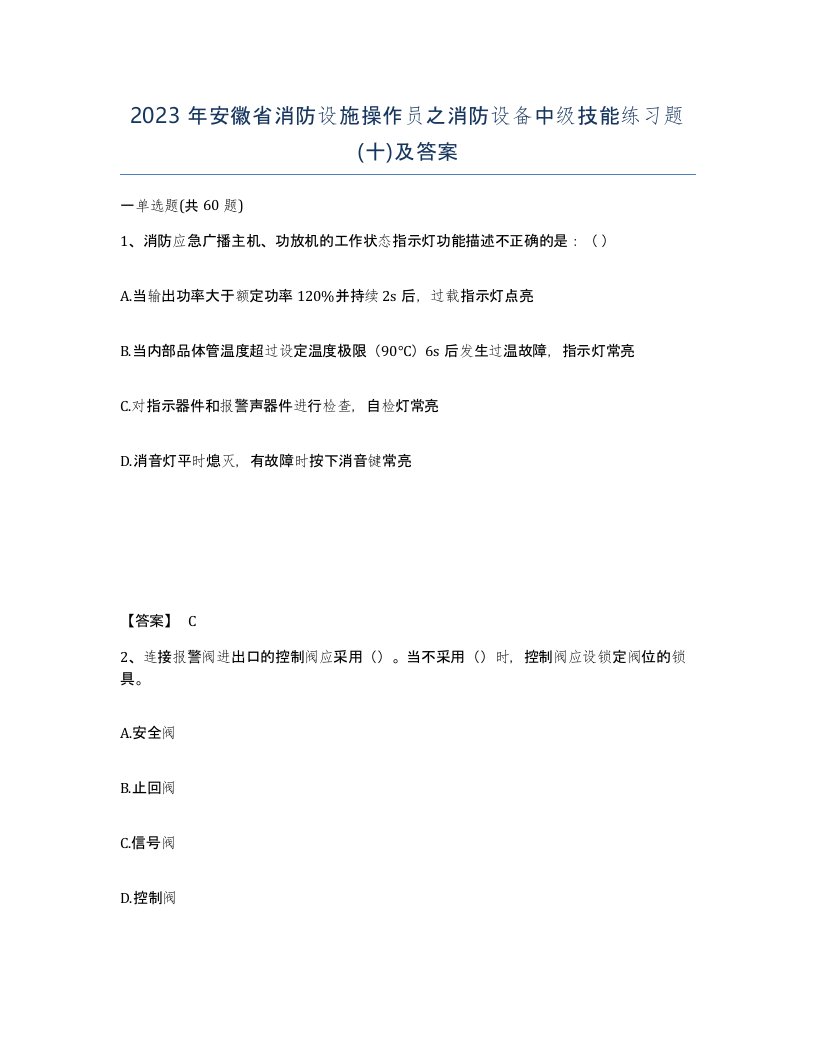 2023 年安徽省消防设施操作员之消防设备中级技能练习题(十)及答案

一单选题(共 60 题)

1、消防应急广播主机、功放机的工作状态指示灯功能描述不正确的是：（）

A.当输出功率大于额定功率 120%并持续 2s 后，过载指示灯点亮

B.当内部晶体管温度超过设定温度极限（90°C）6s 后发生过温故障，指示灯常亮

C.对指示器件和报警声器件进行检查，自检灯常亮

D.消音灯平时熄灭，有故障时按下消音键常亮

【答案】 C

2、连接报警阀进出口的控制阀应采用（）。当不采用（）时，控制阀应设锁定阀位的锁具。

A.安全阀

B.止回阀

C.信号阀

D.控制阀